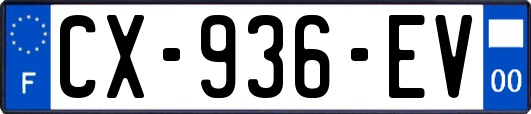 F
CX-936-EV
00